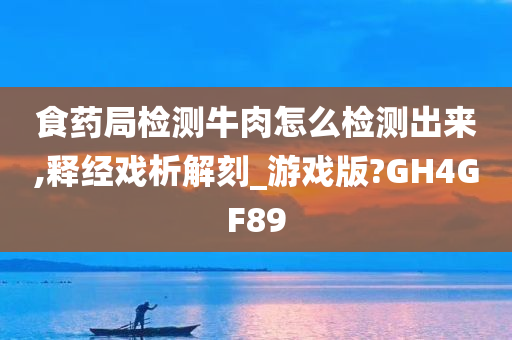 食药局检测牛肉怎么检测出来,释经戏析解刻_游戏版?GH4GF89